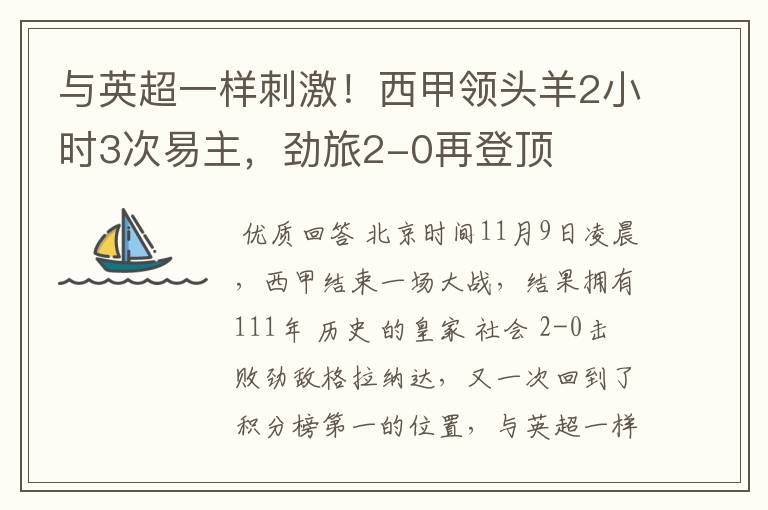 与英超一样刺激！西甲领头羊2小时3次易主，劲旅2-0再登顶

优质回答 北京时间11月9日凌晨，西甲结束一场大战，结果拥有111年 历史 的皇家 社会 2-0击败劲敌格拉纳达，又一次回到了积分榜第一的位置，与英超一样